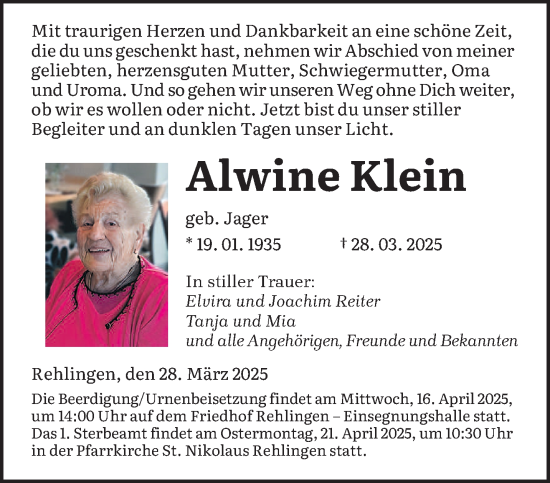 Mit traurigen Herzen und Dankbarkeit an eine schöne Zeit, die du uns geschenkt hast, nehmen wir Abschied von meiner geliebten, herzensguten Mutter, Schwiegermutter, Oma und Uroma. Und so gehen wir unseren Weg ohne Dich weiter, ob wir es wollen oder nicht. Jetzt bist du unser stiller Begleiter und an dunklen Tagen unser Licht.

Alwine Klein

geb. Jager

* 19. 01. 1935 † 28. 03. 2025

In stiller Trauer:
Elvira und Joachim Reiter
Tanja und Mia
und alle Angehörigen, Freunde und Bekannten

Rehlingen, den 28. März 2025

Die Beerdigung/Urnenbeisetzung findet am Mittwoch, 16. April 2025, um 14:00 Uhr auf dem Friedhof Rehlingen – Einsegnungshalle statt. Das 1. Sterbeamt findet am Ostermontag, 21. April 2025, um 10:30 Uhr in der Pfarrkirche St. Nikolaus Rehlingen statt.